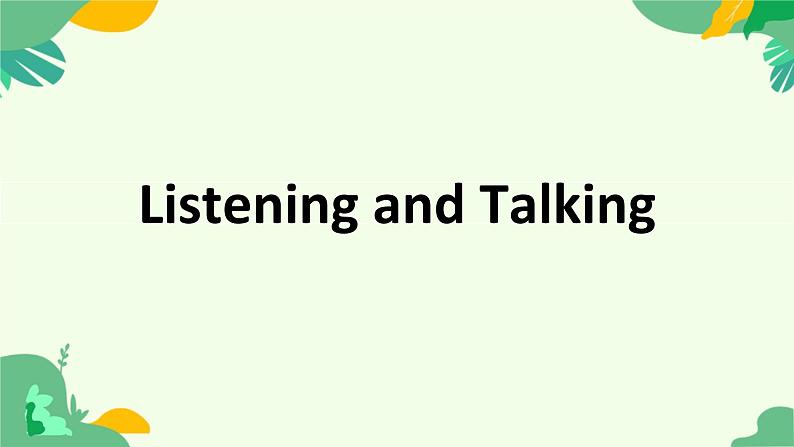 Listening and Talking